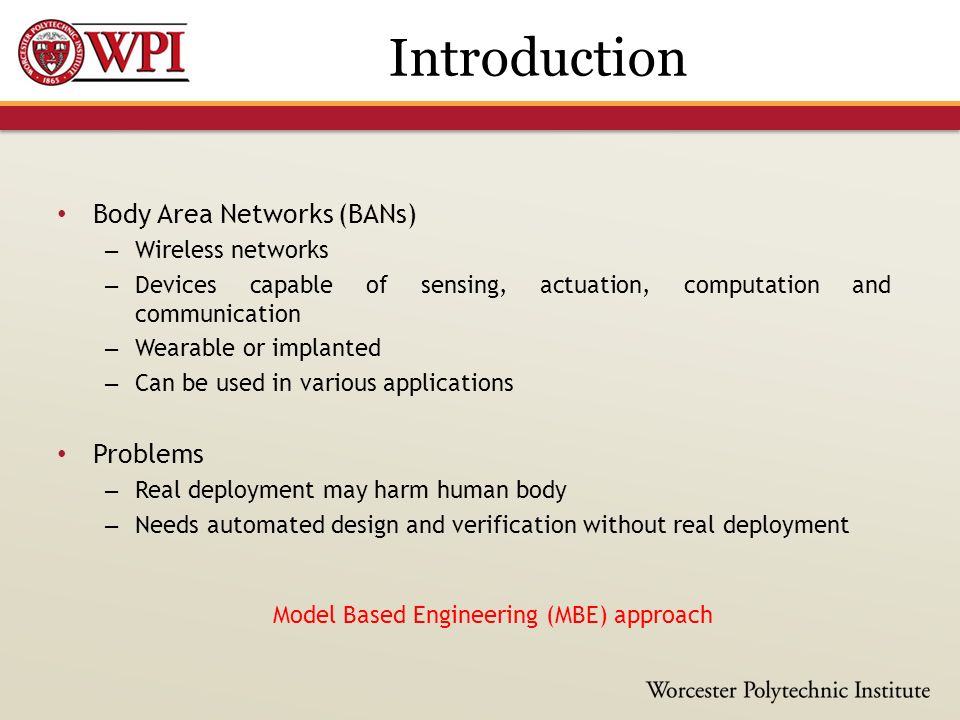 WORCESTER POLYTECHNIC INSTITUTE 1865 WPI

Introduction

• Body Area Networks (BANs)
– Wireless networks
– Devices capable of sensing, actuation, computation and communication
– Wearable or implanted
– Can be used in various applications

• Problems
– Real deployment may harm human body
– Needs automated design and verification without real deployment

Model Based Engineering (MBE) approach

Worcester Polytechnic Institute